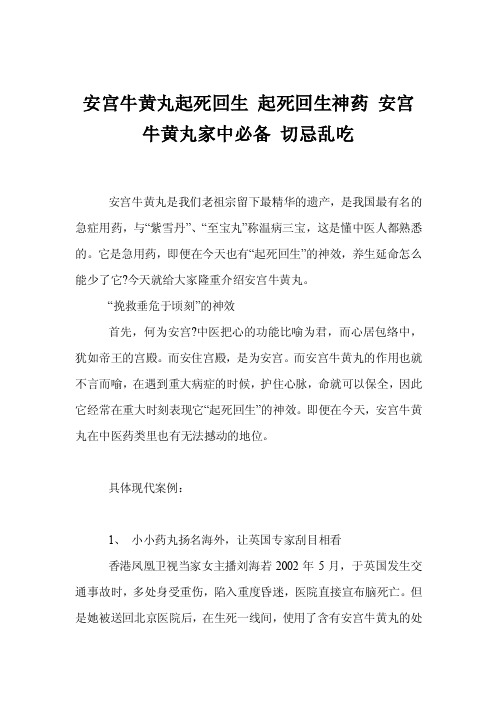 安宫牛黄丸起死回生 起死回生神药 安宫牛黄丸家中必备 切忌乱吃

安宫牛黄丸是我们老祖宗留下最精华的遗产，是我国最有名的急症用药，与“紫雪丹”、“至宝丸”称温病三宝，这是懂中医人都熟悉的。它是急用药，即便在今天也有“起死回生”的神效，养生延命怎么能少了它?今天就给大家隆重介绍安宫牛黄丸。

“挽救垂危于顷刻”的神效

首先，何为安宫?中医把心的功能比喻为君，而心居包络中，犹如帝王的宫殿。而安住宫殿，是为安宫。而安宫牛黄丸的作用也就不言而喻，在遇到重大病症的时候，护住心脉，命就可以保全，因此它经常在重大时刻表现它“起死回生”的神效。即便在今天，安宫牛黄丸在中医药类里也有无法撼动的地位。

具体现代案例：

1、 小小药丸扬名海外，让英国专家刮目相看

香港凤凰卫视当家女主播刘海若 2002 年 5 月，于英国发生交通事故时，多处身受重伤，陷入重度昏迷，医院直接宣布脑死亡。但是她被送回北京医院后，在生死一线间，使用了含有安宫牛黄丸的处